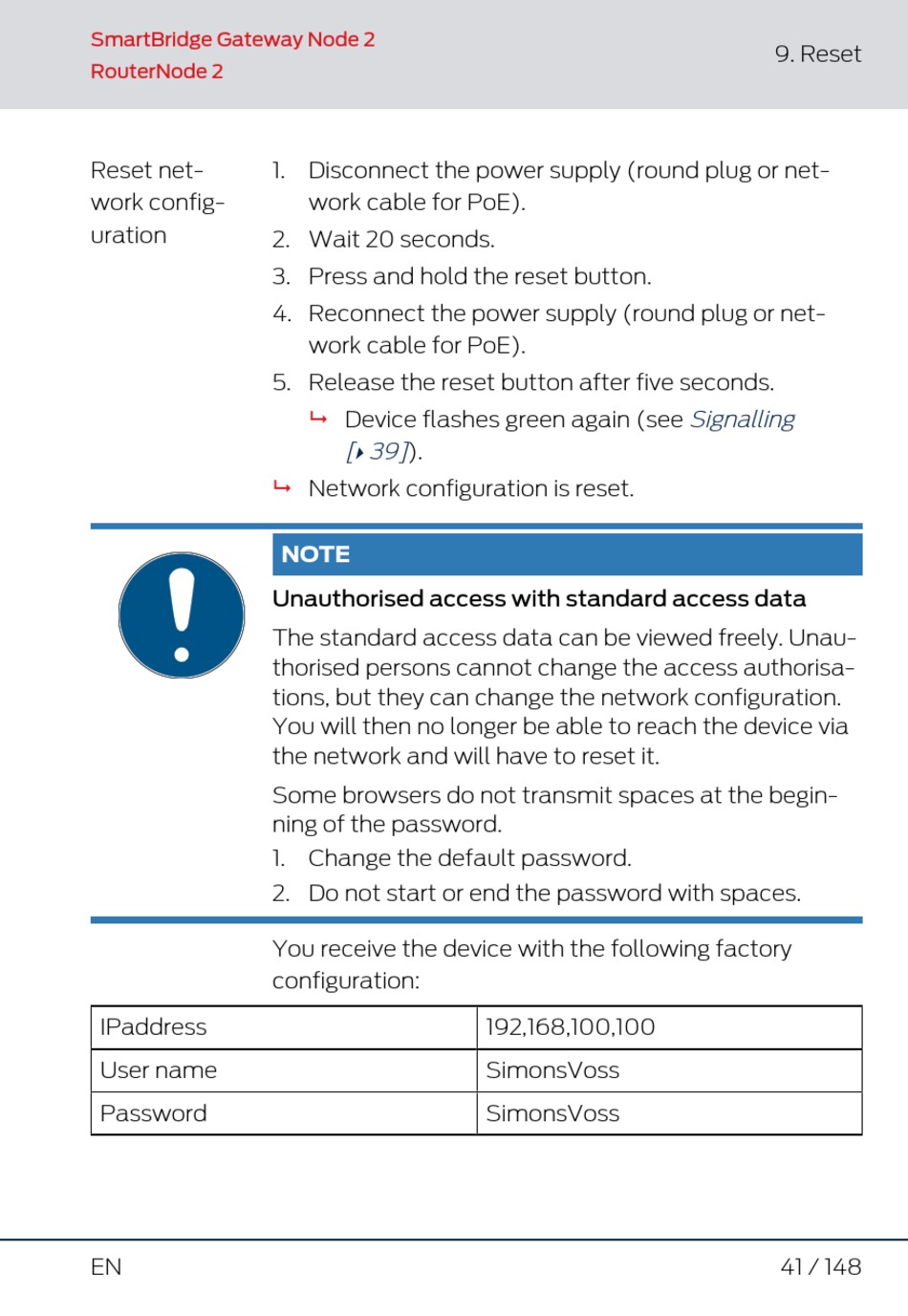 SmartBridge Gateway Node 2
RouterNode 2

9. Reset

Reset network configuration

1. Disconnect the power supply (round plug or network cable for PoE).
2. Wait 20 seconds.
3. Press and hold the reset button.
4. Reconnect the power supply (round plug or network cable for PoE).
5. Release the reset button after five seconds.
↳ Device flashes green again (see Signalling [▸ 39]).
↳ Network configuration is reset.

NOTE

Unauthorised access with standard access data

The standard access data can be viewed freely. Unauthorised persons cannot change the access authorisations, but they can change the network configuration. You will then no longer be able to reach the device via the network and will have to reset it.

Some browsers do not transmit spaces at the beginning of the password.

1. Change the default password.
2. Do not start or end the password with spaces.

You receive the device with the following factory configuration:

| IPaddress | 192,168,100,100 |
|---|---|
| User name | SimonsVoss |
| Password | SimonsVoss |

EN

41 / 148